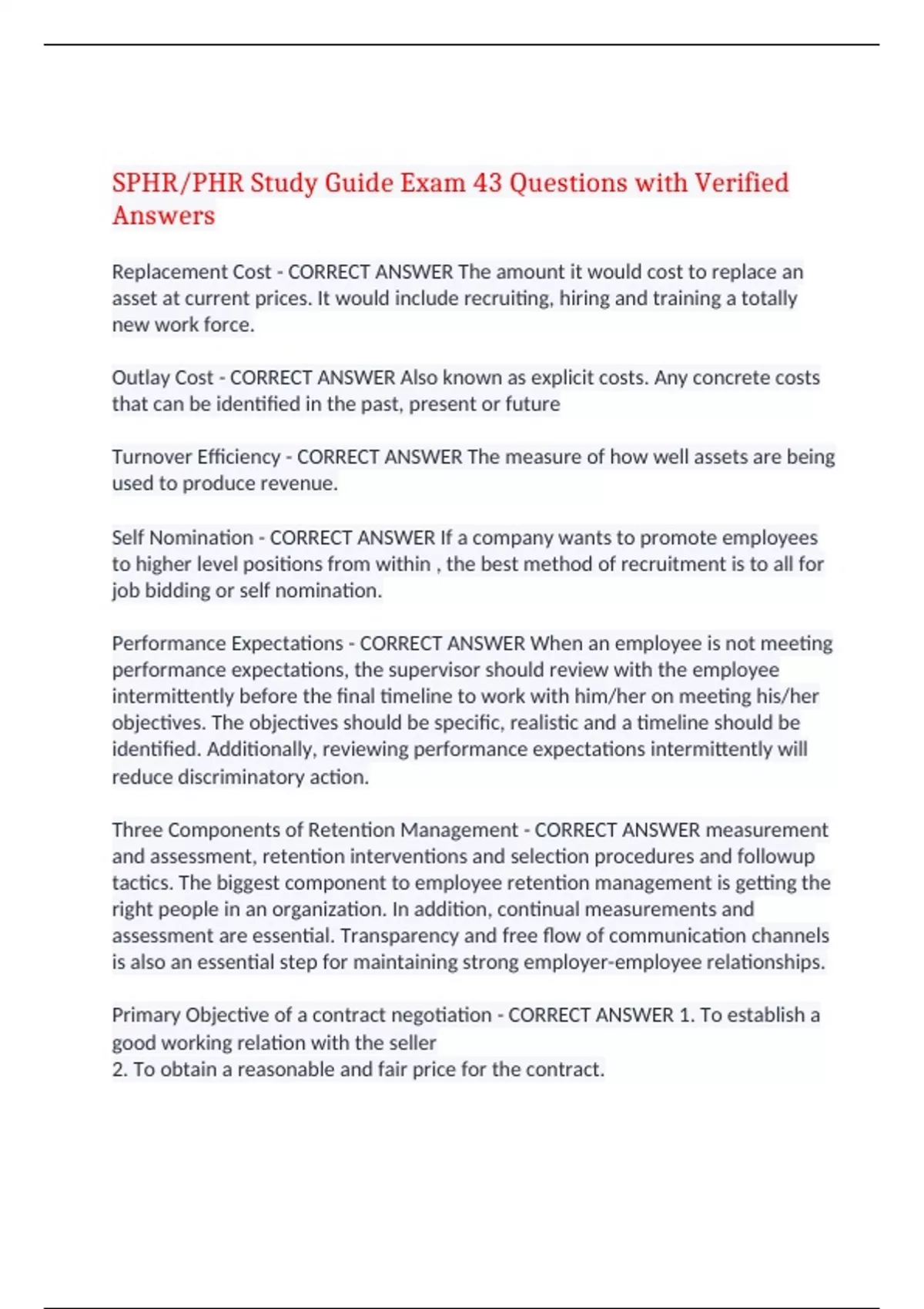 SPHR/PHR Study Guide Exam 43 Questions with Verified Answers

Replacement Cost - CORRECT ANSWER The amount it would cost to replace an asset at current prices. It would include recruiting, hiring and training a totally new work force.

Outlay Cost - CORRECT ANSWER Also known as explicit costs. Any concrete costs that can be identified in the past, present or future

Turnover Efficiency - CORRECT ANSWER The measure of how well assets are being used to produce revenue.

Self Nomination - CORRECT ANSWER If a company wants to promote employees to higher level positions from within , the best method of recruitment is to all for job bidding or self nomination.

Performance Expectations - CORRECT ANSWER When an employee is not meeting performance expectations, the supervisor should review with the employee intermittently before the final timeline to work with him/her on meeting his/her objectives. The objectives should be specific, realistic and a timeline should be identified. Additionally, reviewing performance expectations intermittently will reduce discriminatory action.

Three Components of Retention Management - CORRECT ANSWER measurement and assessment, retention interventions and selection procedures and followup tactics. The biggest component to employee retention management is getting the right people in an organization. In addition, continual measurements and assessment are essential. Transparency and free flow of communication channels is also an essential step for maintaining strong employer-employee relationships.

Primary Objective of a contract negotiation - CORRECT ANSWER 1. To establish a good working relation with the seller
2. To obtain a reasonable and fair price for the contract.